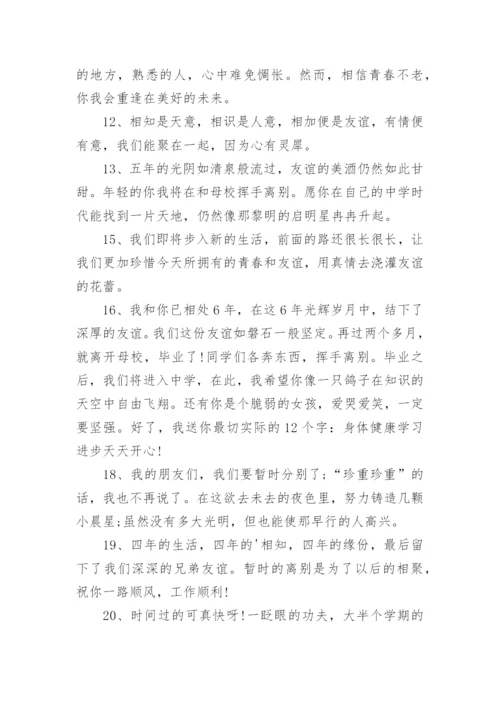 的地方，熟悉的人，心中难免惆怅。然而，相信青春不老，你我会重逢在美好的未来。

12、相知是天意，相识是人意，相加便是友谊，有情便有意，我们能聚在一起，因为心有灵犀。

13、五年的光阴如清泉般流过，友谊的美酒仍然如此甘甜。年轻的你我将在和母校挥手离别。愿你在自己的中学时代能找到一片天地，仍然像那黎明的启明星冉冉升起。

15、我们即将步入新的生活，前面的路还很长很长，让我们更加珍惜今天所拥有的青春和友谊，用真情去浇灌友谊的花蕾。

16、我和你已相处6年，在这6年光辉岁月中，结下了深厚的友谊。我们这份友谊如磐石一般坚定。再过两个多月，就离开母校，毕业了!同学们各奔东西，挥手离别。毕业之后，我们将进入中学，在此，我希望你像一只鸽子在知识的天空中自由飞翔。还有你是个脆弱的女孩，爱哭爱笑，一定要坚强。好了，我送你最切实际的12个字：身体健康学习进步天天开心!

18、我的朋友们，我们要暂时分别了;“珍重珍重”的话，我也不再说了。在这欲去未去的夜色里，努力铸造几颗小晨星;虽然没有多大光明，但也能使那早行的人高兴。

19、四年的生活，四年的'相知，四年的缘份，最后留下了我们深深的兄弟友谊。暂时的离别是为了以后的相聚，祝你一路顺风，工作顺利!

20、时间过的可真快呀!一眨眼的功夫，大半个学期的